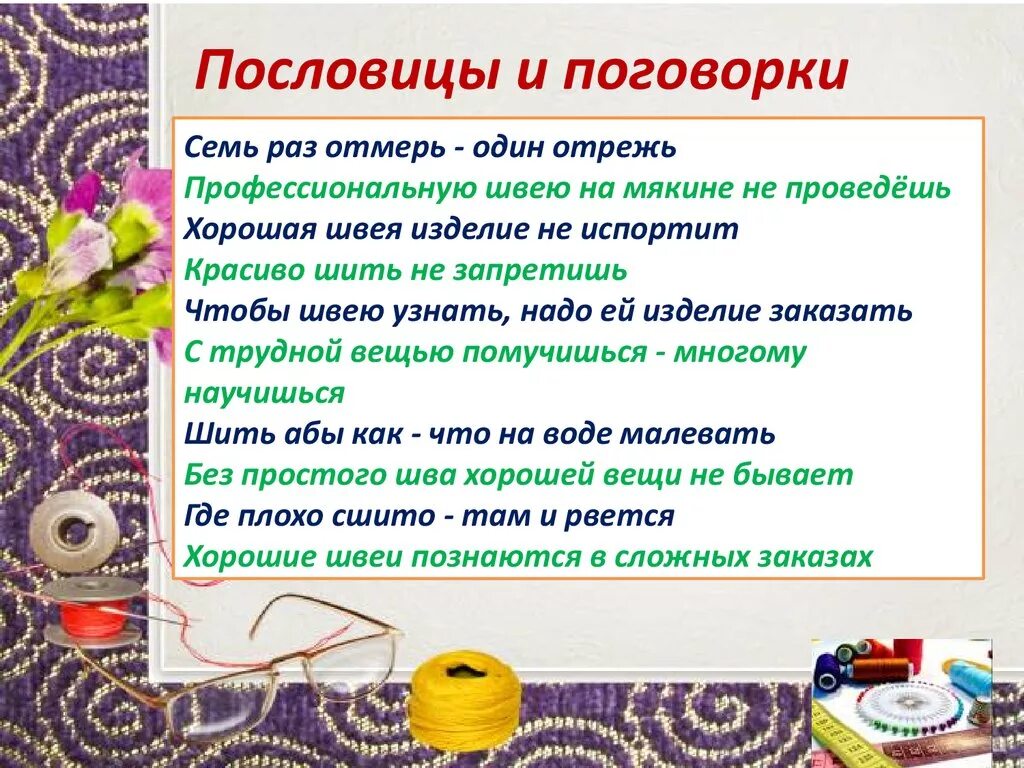 Пословицы и поговорки

Семь раз отмерь - один отрежь
Профессиональную швею на мякине не проведёшь
Хорошая швея изделие не испортит
Красиво шить не запретишь
Чтобы швею узнать, надо ей изделие заказать
С трудной вещью помучишься - многому научишься
Шить абы как - что на воде малевать
Без простого шва хорошей вещи не бывает
Где плохо сшито - там и рвется
Хорошие швеи познаются в сложных заказах